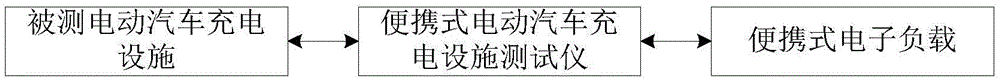 被测电动汽车充电设施

便携式电动汽车充电设施测试仪

便携式电子负载